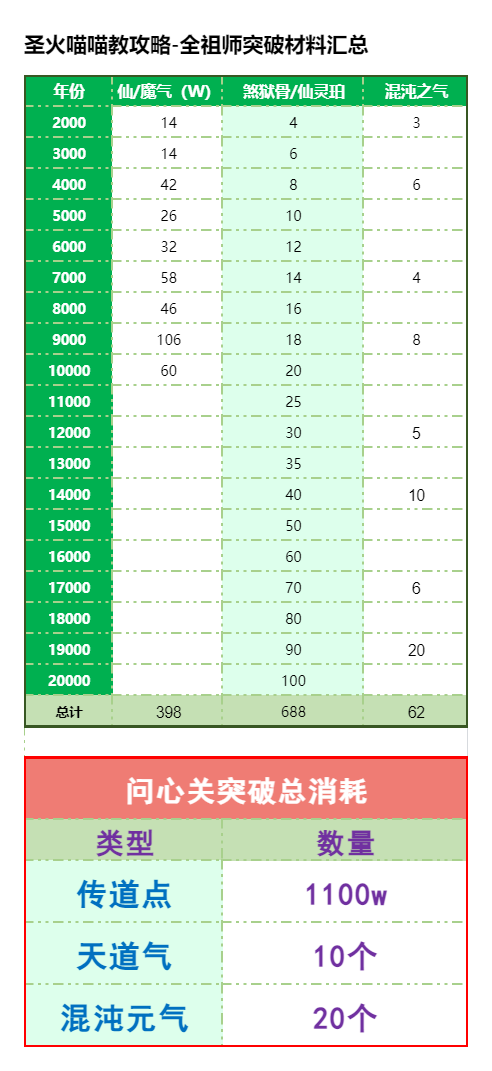 圣火喵喵教攻略-全祖师突破材料汇总

| 年份 | 仙/魔气（W） | 煞狱骨/仙灵珀 | 混沌之气 |
|---|---|---|---|
| 2000 | 14 | 4 | 3 |
| 3000 | 14 | 6 | |
| 4000 | 42 | 8 | 6 |
| 5000 | 26 | 10 | |
| 6000 | 32 | 12 | |
| 7000 | 58 | 14 | 4 |
| 8000 | 46 | 16 | |
| 9000 | 106 | 18 | 8 |
| 10000 | 60 | 20 | |
| 11000 | | 25 | |
| 12000 | | 30 | 5 |
| 13000 | | 35 | |
| 14000 | | 40 | 10 |
| 15000 | | 50 | |
| 16000 | | 60 | |
| 17000 | | 70 | 6 |
| 18000 | | 80 | |
| 19000 | | 90 | 20 |
| 20000 | | 100 | |
| 总计 | 398 | 688 | 62 |

问心关突破总消耗

| 类型 | 数量 |
|---|---|
| 传道点 | 1100w |
| 天道气 | 10个 |
| 混沌元气 | 20个 |